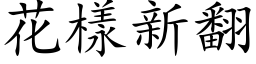 花樣新翻